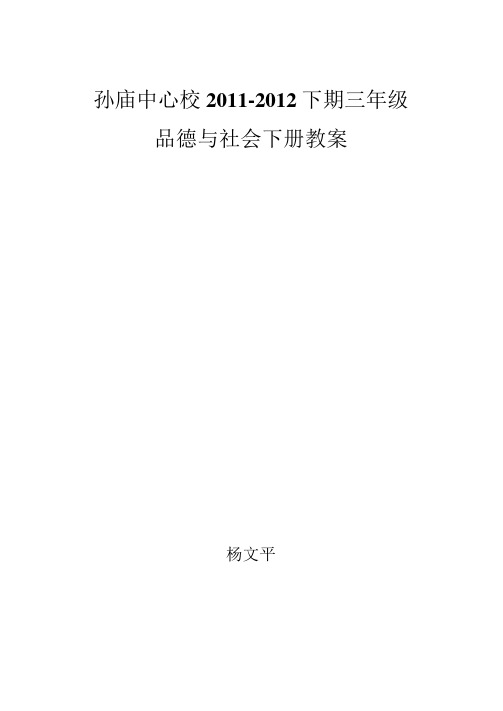 孙庙中心校 2011-2012 下期三年级
品德与社会下册教案

杨文平